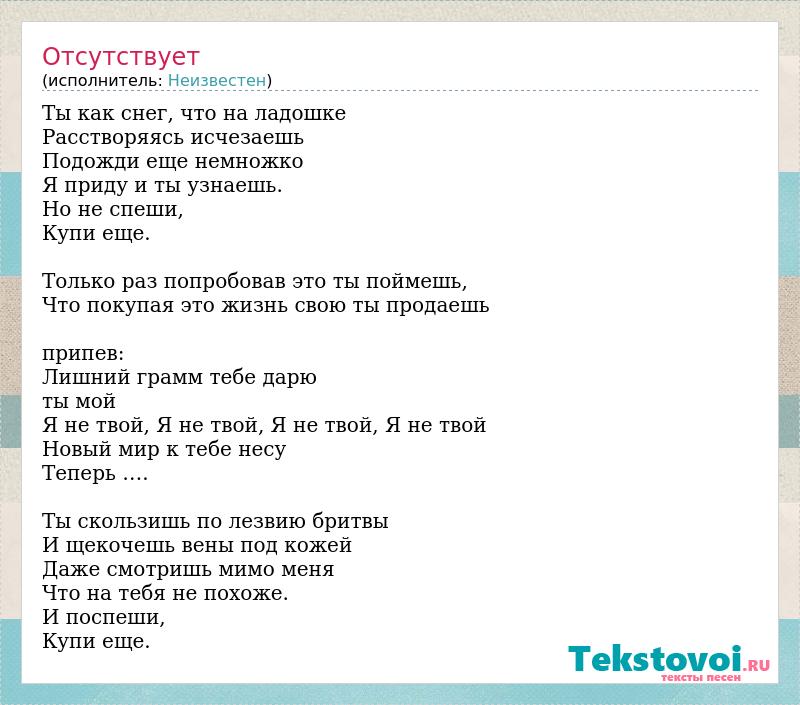 Отсутствует
(исполнитель: Неизвестен)

Ты как снег, что на ладошке
Расстворяясь исчезаешь
Подожди еще немножко
Я приду и ты узнаешь.
Но не спеши,
Купи еще.

Только раз попробовав это ты поймешь,
Что покупая это жизнь свою ты продаешь

припев:
Лишний грамм тебе дарю
ты мой
Я не твой, Я не твой, Я не твой, Я не твой
Новый мир к тебе несу
Теперь ….

Ты скользишь по лезвию бритвы
И щекочешь вены под кожей
Даже смотришь мимо меня
Что на тебя не похоже.
И поспеши,
Купи еще.

Tekstovoi.RU
тексты песен